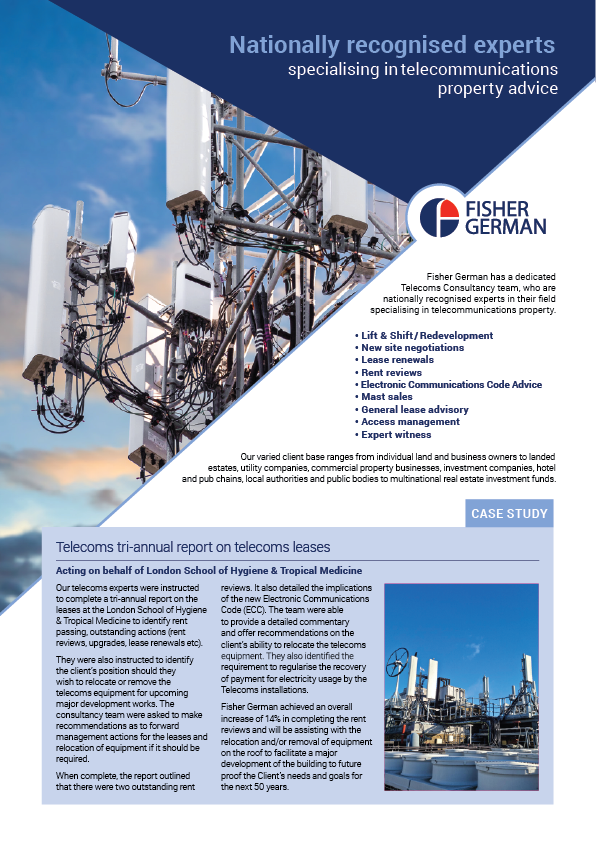 Nationally recognised experts
specialising in telecommunications property advice

FISHER GERMAN

Fisher German has a dedicated Telecoms Consultancy team, who are nationally recognised experts in their field specialising in telecommunications property.

• Lift & Shift / Redevelopment
• New site negotiations
• Lease renewals
• Rent reviews
• Electronic Communications Code Advice
• Mast sales
• General lease advisory
• Access management
• Expert witness

Our varied client base ranges from individual land and business owners to landed estates, utility companies, commercial property businesses, investment companies, hotel and pub chains, local authorities and public bodies to multinational real estate investment funds.

CASE STUDY

Telecoms tri-annual report on telecoms leases

Acting on behalf of London School of Hygiene & Tropical Medicine

Our telecoms experts were instructed to complete a tri-annual report on the leases at the London School of Hygiene & Tropical Medicine to identify rent passing, outstanding actions (rent reviews, upgrades, lease renewals etc).

They were also instructed to identify the client's position should they wish to relocate or remove the telecoms equipment for upcoming major development works. The consultancy team were asked to make recommendations as to forward management actions for the leases and relocation of equipment if it should be required.

When complete, the report outlined that there were two outstanding rent reviews. It also detailed the implications of the new Electronic Communications Code (ECC). The team were able to provide a detailed commentary and offer recommendations on the client's ability to relocate the telecoms equipment. They also identified the requirement to regularise the recovery of payment for electricity usage by the Telecoms installations.

Fisher German achieved an overall increase of 14% in completing the rent reviews and will be assisting with the relocation and/or removal of equipment on the roof to facilitate a major development of the building to future proof the Client's needs and goals for the next 50 years.